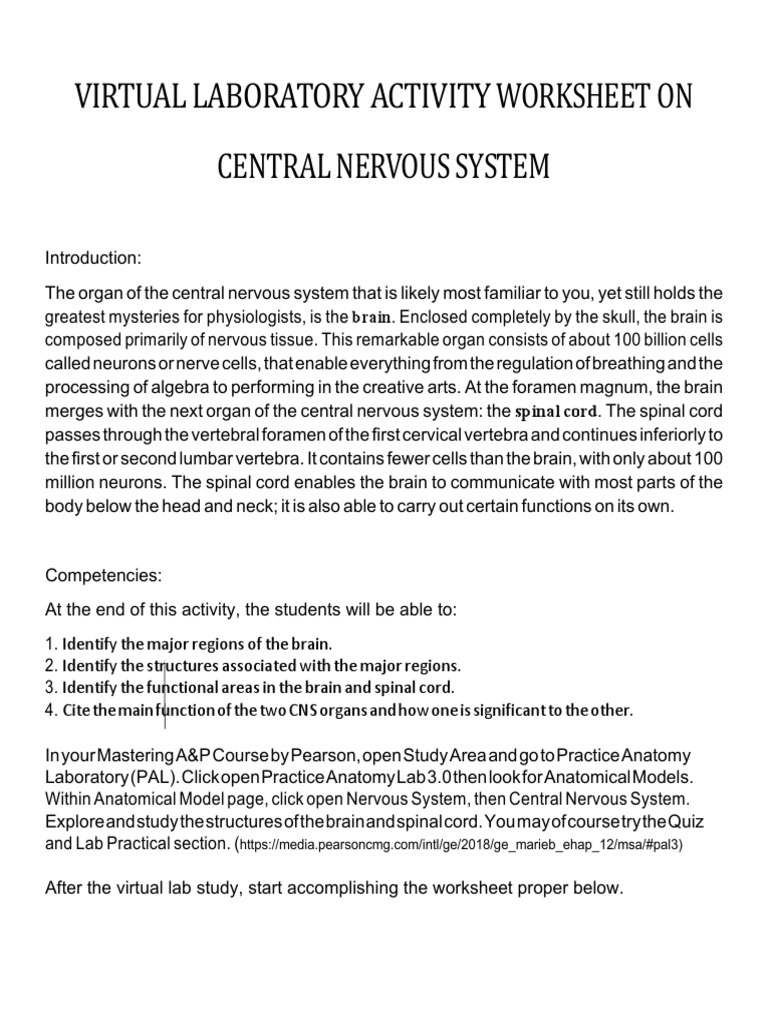 VIRTUAL LABORATORY ACTIVITY WORKSHEET ON

CENTRAL NERVOUS SYSTEM

Introduction:

The organ of the central nervous system that is likely most familiar to you, yet still holds the greatest mysteries for physiologists, is the brain. Enclosed completely by the skull, the brain is composed primarily of nervous tissue. This remarkable organ consists of about 100 billion cells called neurons or nerve cells, that enable everything from the regulation of breathing and the processing of algebra to performing in the creative arts. At the foramen magnum, the brain merges with the next organ of the central nervous system: the spinal cord. The spinal cord passes through the vertebral foramen of the first cervical vertebra and continues inferiorly to the first or second lumbar vertebra. It contains fewer cells than the brain, with only about 100 million neurons. The spinal cord enables the brain to communicate with most parts of the body below the head and neck; it is also able to carry out certain functions on its own.

Competencies:

At the end of this activity, the students will be able to:

1. Identify the major regions of the brain.
2. Identify the structures associated with the major regions.
3. Identify the functional areas in the brain and spinal cord.
4. Cite the main function of the two CNS organs and how one is significant to the other.

In your Mastering A&P Course by Pearson, open Study Area and go to Practice Anatomy Laboratory (PAL). Click open Practice Anatomy Lab 3.0 then look for Anatomical Models. Within Anatomical Model page, click open Nervous System, then Central Nervous System. Explore and study the structures of the brain and spinal cord. You may of course try the Quiz and Lab Practical section. (https://media.pearsoncmg.com/intl/ge/2018/ge_marieb_ehap_12/msa/#pal3)

After the virtual lab study, start accomplishing the worksheet proper below.